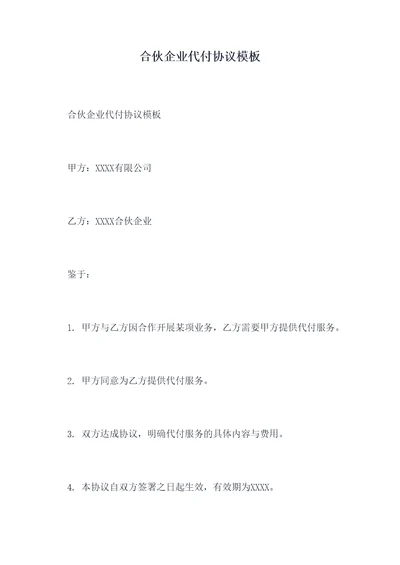 合伙企业代付协议模板

合伙企业代付协议模板

甲方：XXXX有限公司

乙方：XXXX合伙企业

鉴于：

1. 甲方与乙方因合作开展某项业务，乙方需要甲方提供代付服务。

2. 甲方同意为乙方提供代付服务。

3. 双方达成协议，明确代付服务的具体内容与费用。

4. 本协议自双方签署之日起生效，有效期为XXXX。